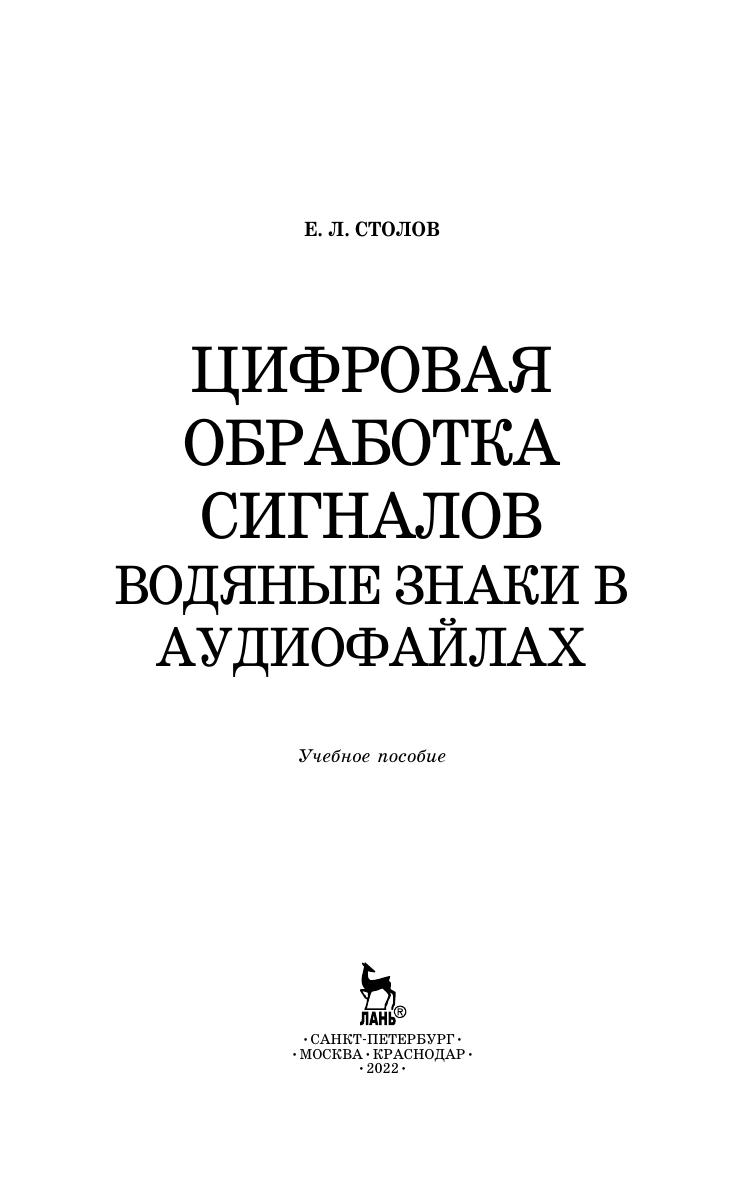 Е. Л. СТОЛОВ

ЦИФРОВАЯ
ОБРАБОТКА
СИГНАЛОВ
ВОДЯНЫЕ ЗНАКИ В
АУДИОФАЙЛАХ

Учебное пособие

ЛАНЬ®

• САНКТ-ПЕТЕРБУРГ •
• МОСКВА • КРАСНОДАР •
• 2022 •